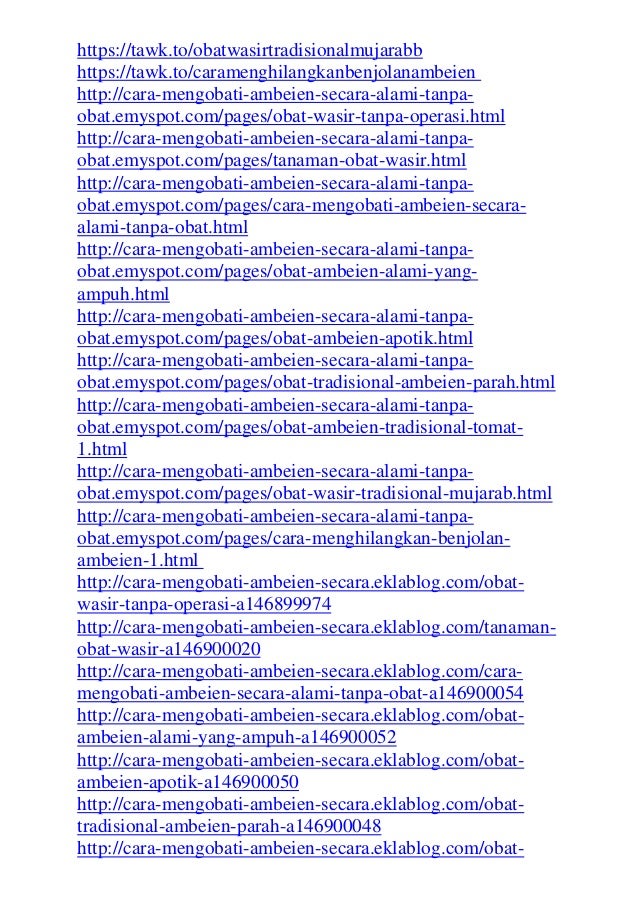 https://tawk.to/obatwasirtradisionalmujarabb
https://tawk.to/caramenghilangkanbenjolanambeien
http://cara-mengobati-ambeien-secara-alami-tanpa-obat.emyspot.com/pages/obat-wasir-tanpa-operasi.html
http://cara-mengobati-ambeien-secara-alami-tanpa-obat.emyspot.com/pages/tanaman-obat-wasir.html
http://cara-mengobati-ambeien-secara-alami-tanpa-obat.emyspot.com/pages/cara-mengobati-ambeien-secara-alami-tanpa-obat.html
http://cara-mengobati-ambeien-secara-alami-tanpa-obat.emyspot.com/pages/obat-ambeien-alami-yang-ampuh.html
http://cara-mengobati-ambeien-secara-alami-tanpa-obat.emyspot.com/pages/obat-ambeien-apotik.html
http://cara-mengobati-ambeien-secara-alami-tanpa-obat.emyspot.com/pages/obat-tradisional-ambeien-parah.html
http://cara-mengobati-ambeien-secara-alami-tanpa-obat.emyspot.com/pages/obat-ambeien-tradisional-tomat-1.html
http://cara-mengobati-ambeien-secara-alami-tanpa-obat.emyspot.com/pages/obat-wasir-tradisional-mujarab.html
http://cara-mengobati-ambeien-secara-alami-tanpa-obat.emyspot.com/pages/cara-menghilangkan-benjolan-ambeien-1.html
http://cara-mengobati-ambeien-secara.eklablog.com/obat-wasir-tanpa-operasi-a146899974
http://cara-mengobati-ambeien-secara.eklablog.com/tanaman-obat-wasir-a146900020
http://cara-mengobati-ambeien-secara.eklablog.com/cara-mengobati-ambeien-secara-alami-tanpa-obat-a146900054
http://cara-mengobati-ambeien-secara.eklablog.com/obat-ambeien-alami-yang-ampuh-a146900052
http://cara-mengobati-ambeien-secara.eklablog.com/obat-ambeien-apotik-a146900050
http://cara-mengobati-ambeien-secara.eklablog.com/obat-tradisional-ambeien-parah-a146900048
http://cara-mengobati-ambeien-secara.eklablog.com/obat-